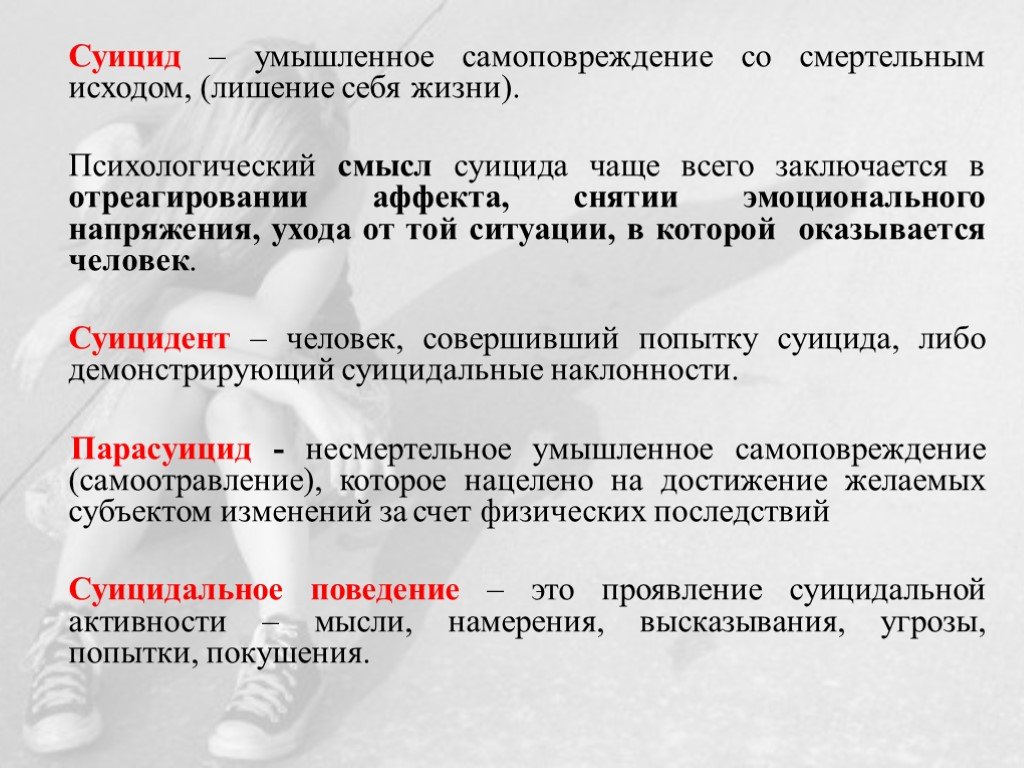 Суицид – умышленное самоповреждение со смертельным исходом, (лишение себя жизни).

Психологический смысл суицида чаще всего заключается в отреагировании аффекта, снятии эмоционального напряжения, ухода от той ситуации, в которой оказывается человек.

Суицидент – человек, совершивший попытку суицида, либо демонстрирующий суицидальные наклонности.

Парасуицид - несмертельное умышленное самоповреждение (самоотравление), которое нацелено на достижение желаемых субъектом изменений за счет физических последствий

Суицидальное поведение – это проявление суицидальной активности – мысли, намерения, высказывания, угрозы, попытки, покушения.